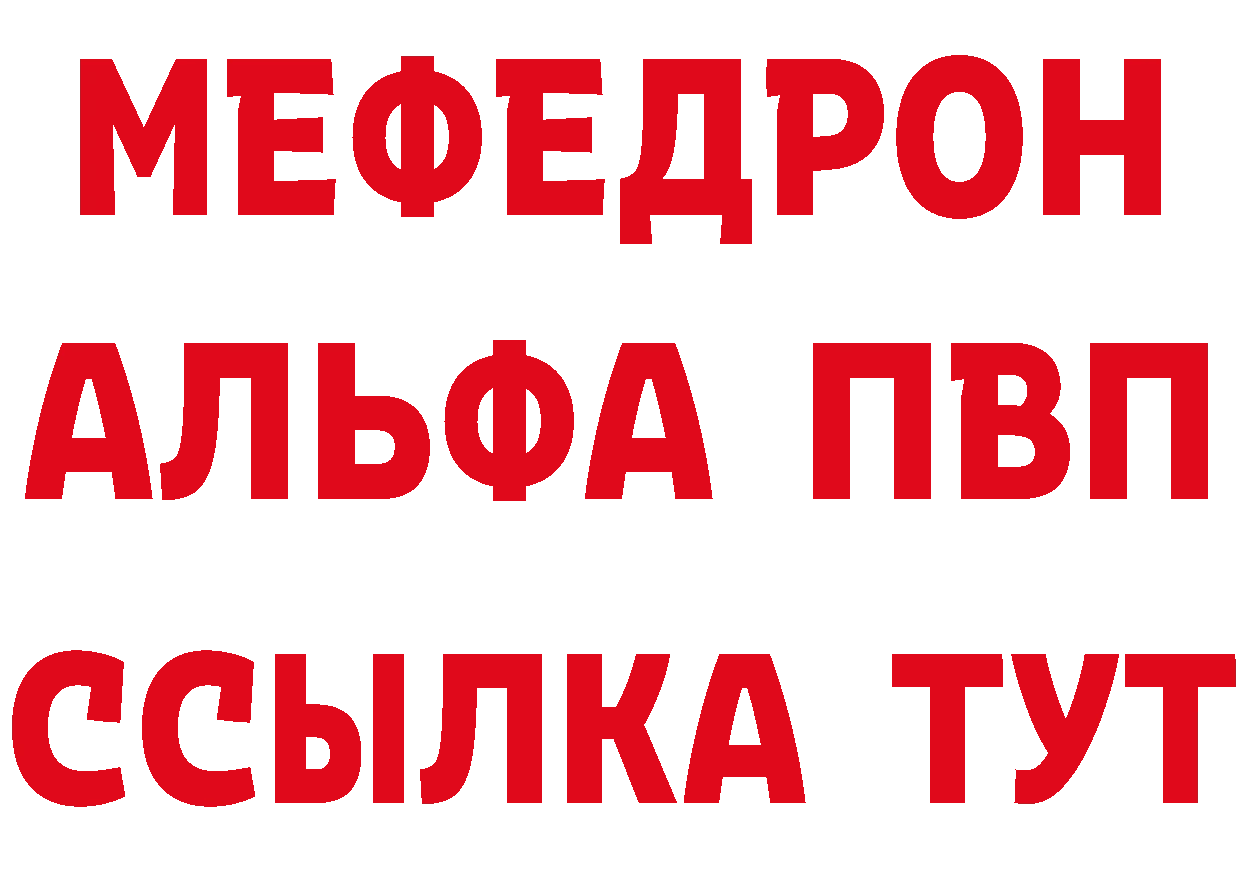 МЕФЕДРОН
АЛЬФА ПВП
ССЫЛКА ТУТ